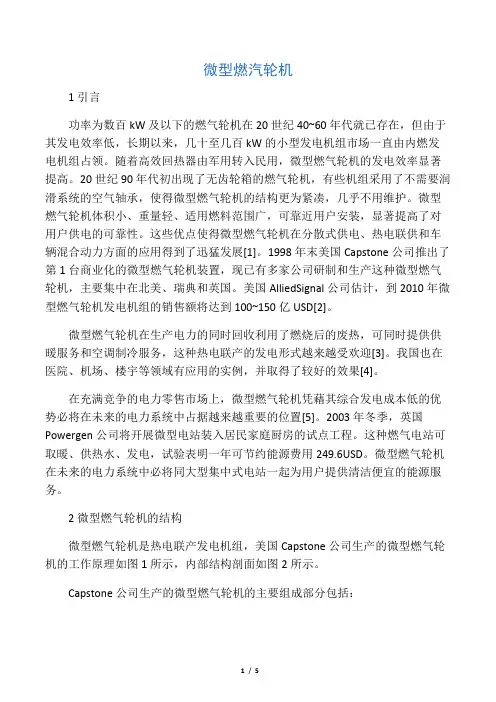 微型燃汽轮机

1 引言

功率为数百 kW 及以下的燃气轮机在 20 世纪 40~60 年代就已存在，但由于其发电效率低，长期以来，几十至几百 kW 的小型发电机组市场一直由内燃发电机组占领。随着高效回热器由军用转入民用，微型燃气轮机的发电效率显著提高。20 世纪 90 年代初出现了无齿轮箱的燃气轮机，有些机组采用了不需要润滑系统的空气轴承，使得微型燃气轮机的结构更为紧凑，几乎不用维护。微型燃气轮机体积小、重量轻、适用燃料范围广，可靠近用户安装，显著提高了对用户供电的可靠性。这些优点使得微型燃气轮机在分散式供电、热电联供和车辆混合动力方面的应用得到了迅猛发展[1]。1998 年末美国 Capstone 公司推出了第 1 台商业化的微型燃气轮机装置，现已有多家公司研制和生产这种微型燃气轮机，主要集中在北美、瑞典和英国。美国 AlliedSignal 公司估计，到 2010 年微型燃气轮机发电机组的销售额将达到 100~150 亿 USD[2]。

微型燃气轮机在生产电力的同时回收利用了燃烧后的废热，可同时提供供暖服务和空调制冷服务，这种热电联产的发电形式越来越受欢迎[3]。我国也在医院、机场、楼宇等领域有应用的实例，并取得了较好的效果[4]。

在充满竞争的电力零售市场上，微型燃气轮机凭藉其综合发电成本低的优势必将在未来的电力系统中占据越来越重要的位置[5]。2003 年冬季，英国 Powergen 公司将开展微型电站装入居民家庭厨房的试点工程。这种燃气电站可取暖、供热水、发电，试验表明一年可节约能源费用 249.6USD。微型燃气轮机在未来的电力系统中必将同大型集中式电站一起为用户提供清洁便宜的能源服务。

2 微型燃气轮机的结构

微型燃气轮机是热电联产发电机组，美国 Capstone 公司生产的微型燃气轮机的工作原理如图 1 所示，内部结构剖面如图 2 所示。

Capstone 公司生产的微型燃气轮机的主要组成部分包括：

1 / 5